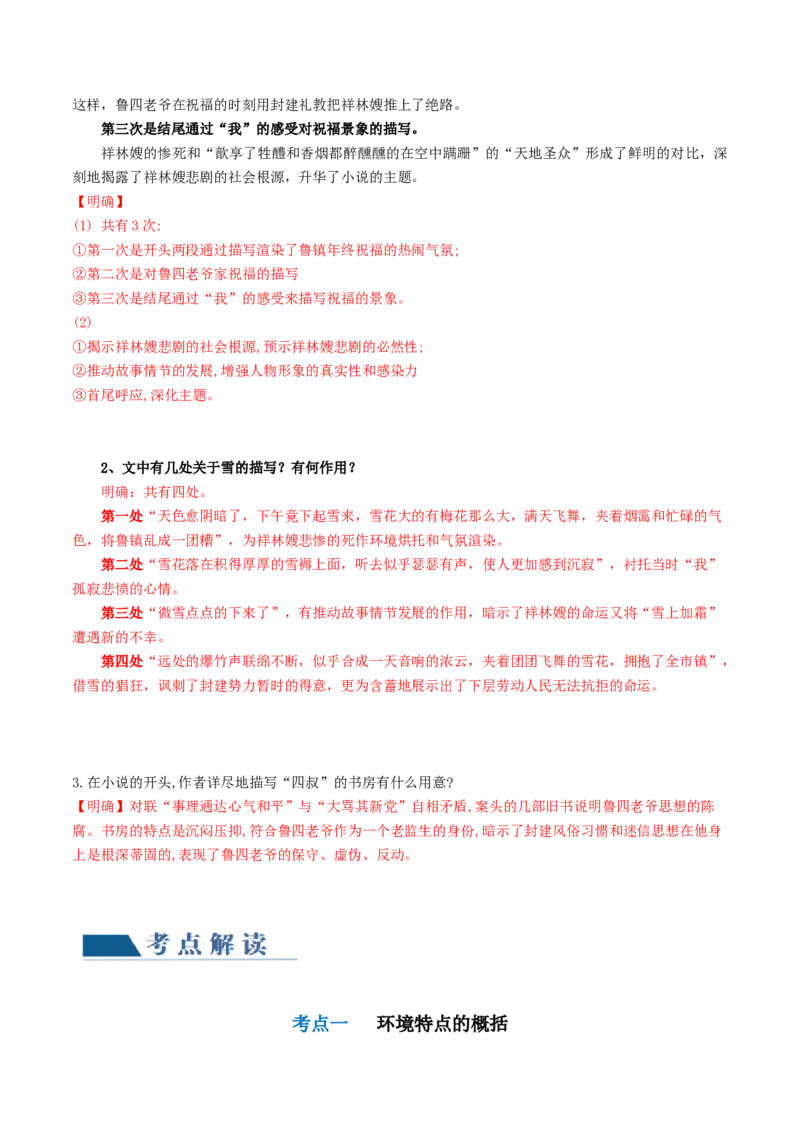 这样，鲁四老爷在祝福的时刻用封建礼教把祥林嫂推上了绝路。

第三次是结尾通过“我”的感受对祝福景象的描写。

祥林嫂的惨死和“歆享了牲醴和香烟都醉醺醺的在空中蹒跚”的“天地圣众”形成了鲜明的对比，深刻地揭露了祥林嫂悲剧的社会根源，升华了小说的主题。

【明确】
(1) 共有3次:
①第一次是开头两段通过描写渲染了鲁镇年终祝福的热闹气氛;
②第二次是对鲁四老爷家祝福的描写
③第三次是结尾通过“我”的感受来描写祝福的景象。
(2)
①揭示祥林嫂悲剧的社会根源,预示祥林嫂悲剧的必然性;
②推动故事情节的发展,增强人物形象的真实性和感染力
③首尾呼应,深化主题。

2、文中有几处关于雪的描写？有何作用？

明确：共有四处。

第一处“天色愈阴暗了，下午竟下起雪来，雪花大的有梅花那么大，满天飞舞，夹着烟霭和忙碌的气色，将鲁镇乱成一团糟”，为祥林嫂悲惨的死作环境烘托和气氛渲染。

第二处“雪花落在积得厚厚的雪褥上面，听去似乎瑟瑟有声，使人更加感到沉寂”，衬托当时“我”孤寂悲愤的心情。

第三处“微雪点点的下来了”，有推动故事情节发展的作用，暗示了祥林嫂的命运又将“雪上加霜”遭遇新的不幸。

第四处“远处的爆竹声联绵不断，似乎合成一天音响的浓云，夹着团团飞舞的雪花，拥抱了全市镇”，借雪的猖狂，讽刺了封建势力暂时的得意，更为含蓄地展示出了下层劳动人民无法抗拒的命运。

3.在小说的开头,作者详尽地描写“四叔”的书房有什么用意?

【明确】对联“事理通达心气和平”与“大骂其新党”自相矛盾,案头的几部旧书说明鲁四老爷思想的陈腐。书房的特点是沉闷压抑,符合鲁四老爷作为一个老监生的身份,暗示了封建风俗习惯和迷信思想在他身上是根深蒂固的,表现了鲁四老爷的保守、虚伪、反动。

考点解读

考点一　环境特点的概括